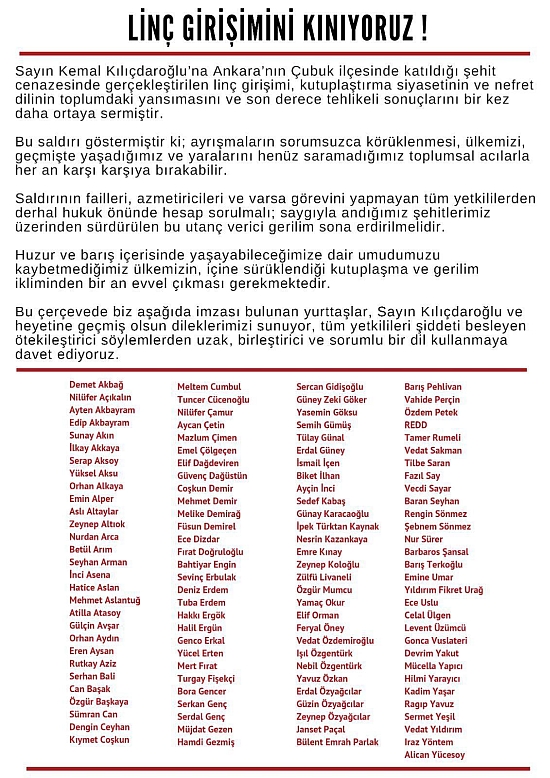 LİNÇ GİRİŞİMİNİ KINIYORUZ !

Sayın Kemal Kılıçdaroğlu'na Ankara'nın Çubuk ilçesinde katıldığı şehit cenazesinde gerçekleştirilen linç girişimi, kutuplaştırma siyasetinin ve nefret dilinin toplumdaki yansımasını ve son derece tehlikeli sonuçlarını bir kez daha ortaya sermiştir.

Bu saldırı göstermiştir ki; ayrışmaların sorumsuzca körüklenmesi, ülkemizi, geçmişte yaşadığımız ve yaralarını henüz saramadığımız toplumsal acılarla her an karşı karşıya bırakabilir.

Saldırının failleri, azmetiricileri ve varsa görevini yapmayan tüm yetkililerden derhal hukuk önünde hesap sorulmalı; saygıyla andığımız şehitlerimiz üzerinden sürdürülen bu utanç verici gerilim sona erdirilmelidir.

Huzur ve barış içerisinde yaşayabileceğimize dair umudumuzu kaybetmediğimiz ülkemizin, içine sürüklendiği kutuplaşma ve gerilim ikliminden bir an evvel çıkması gerekmektedir.

Bu çerçevede biz aşağıda imzası bulunan yurttaşlar, Sayın Kılıçdaroğlu ve heyetine geçmiş olsun dileklerimizi sunuyor, tüm yetkilileri şiddeti besleyen ötekileştirici söylemlerden uzak, birleştirici ve sorumlu bir dil kullanmaya davet ediyoruz.

Demet Akbağ
Nilüfer Açıkalın
Ayten Akbayram
Edip Akbayram
Sunay Akın
İlkay Akkaya
Serap Aksoy
Yüksel Aksu
Orhan Alkaya
Emin Alper
Aslı Altaylar
Zeynep Altıok
Nurdan Arca
Betül Arım
Seyhan Arman
İnci Asena
Hatice Aslan
Mehmet Aslantuğ
Atilla Atasoy
Gülçin Avşar
Orhan Aydın
Eren Aysan
Rutkay Aziz
Serhan Bali
Can Başak
Özgür Başkaya
Sümran Can
Dengin Ceyhan
Kıymet Coşkun

Meltem Cumbul
Tuncer Cücenoğlu
Nilüfer Çamur
Aycan Çetin
Mazlum Çimen
Emel Çölgeçen
Elif Dağdeviren
Güvenç Dağüstün
Coşkun Demir
Mehmet Demir
Melike Demirağ
Füsun Demirel
Ece Dizdar
Fırat Doğruloğlu
Bahtiyar Engin
Sevinç Erbulak
Deniz Erdem
Tuba Erdem
Hakkı Ergök
Halil Ergün
Genco Erkal
Yücel Erten
Mert Fırat
Turgay Fişekçi
Bora Gencer
Serkan Genç
Serdal Genç
Müjdat Gezen
Hamdi Gezmiş

Sercan Gidişoğlu
Güney Zeki Göker
Yasemin Göksu
Semih Gümüş
Tülay Günal
Erdal Güney
İsmail İçen
Biket İlhan
Ayçin İnci
Sedef Kabaş
Günay Karacaoğlu
İpek Türktan Kaynak
Nesrin Kazankaya
Emre Kınay
Zeynep Koloğlu
Zülfü Livaneli
Özgür Mumcu
Yamaç Okur
Elif Orman
Feryal Öney
Vedat Özdemiroğlu
Işıl Özgentürk
Nebil Özgentürk
Yavuz Özkan
Erdal Özyağcılar
Güzin Özyağcılar
Zeynep Özyağcılar
Janset Paçal
Bülent Emrah Parlak

Barış Pehlivan
Vahide Perçin
Özdem Petek
REDD
Tamer Rumeli
Vedat Sakman
Tilbe Saran
Fazıl Say
Vecdi Sayar
Baran Seyhan
Rengin Sönmez
Şebnem Sönmez
Nur Sürer
Barbaros Şansal
Barış Terkoğlu
Emine Umar
Yıldırım Fikret Urağ
Ece Uslu
Celal Ülgen
Levent Üzümcü
Gonca Vuslateri
Devrim Yakut
Mücella Yapıcı
Hilmi Yarayıcı
Kadim Yaşar
Ragıp Yavuz
Sermet Yeşil
Vedat Yıldırım
Iraz Yöntem
Alican Yücesoy